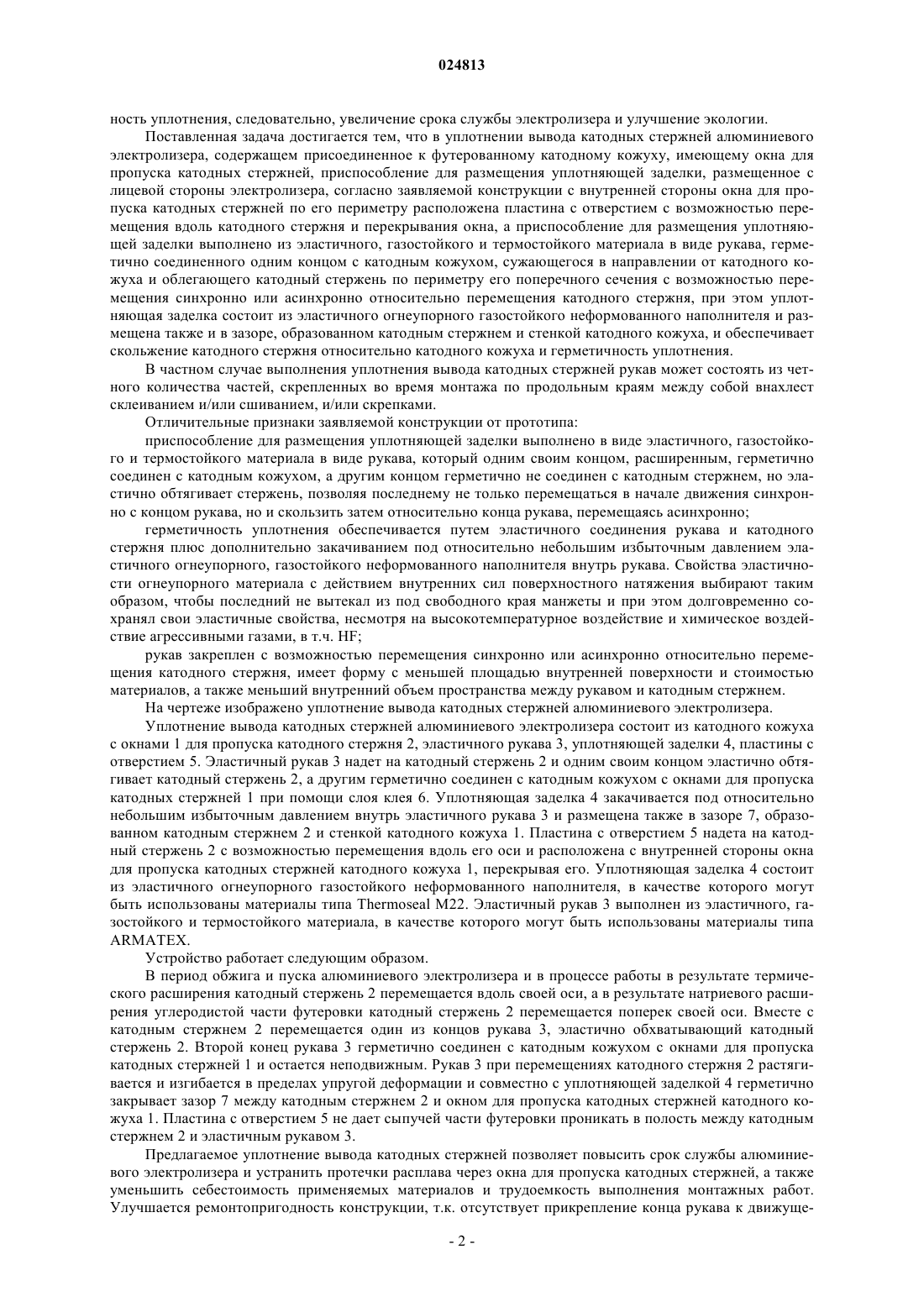 024813

ность уплотнения, следовательно, увеличение срока службы электролизера и улучшение экологии.

Поставленная задача достигается тем, что в уплотнении вывода катодных стержней алюминиевого электролизера, содержащем присоединенное к футерованному катодному кожуху, имеющему окна для пропуска катодных стержней, приспособление для размещения уплотняющей заделки, размещенное с лицевой стороны электролизера, согласно заявляемой конструкции с внутренней стороны окна для пропуска катодных стержней по его периметру расположена пластина с отверстием с возможностью перемещения вдоль катодного стержня и перекрывания окна, а приспособление для размещения уплотняющей заделки выполнено из эластичного, газостойкого и термостойкого материала в виде рукава, герметично соединенного одним концом с катодным кожухом, сужающегося в направлении от катодного кожуха и облегающего катодный стержень по периметру его поперечного сечения с возможностью перемещения синхронно или асинхронно относительно перемещения катодного стержня, при этом уплотняющая заделка состоит из эластичного огнеупорного газостойкого неформованного наполнителя и размещена также и в зазоре, образованном катодным стержнем и стенкой катодного кожуха, и обеспечивает скольжение катодного стержня относительно катодного кожуха и герметичность уплотнения.

В частном случае выполнения уплотнения вывода катодных стержней рукав может состоять из четного количества частей, скрепленных во время монтажа по продольным краям между собой внахлест склеиванием и/или сшиванием, и/или скрепками.

Отличительные признаки заявляемой конструкции от прототипа:

приспособление для размещения уплотняющей заделки выполнено в виде эластичного, газостойкого и термостойкого материала в виде рукава, который одним своим концом, расширенным, герметично соединен с катодным кожухом, а другим концом герметично не соединен с катодным стержнем, но эластично обтягивает стержень, позволяя последнему не только перемещаться в начале движения синхронно с концом рукава, но и скользить затем относительно конца рукава, перемещаясь асинхронно;

герметичность уплотнения обеспечивается путем эластичного соединения рукава и катодного стержня плюс дополнительно закачиванием под относительно небольшим избыточным давлением эластичного огнеупорного, газостойкого неформованного наполнителя внутрь рукава. Свойства эластичности огнеупорного материала с действием внутренних сил поверхностного натяжения выбирают таким образом, чтобы последний не вытекал из под свободного края манжеты и при этом долговременно сохранял свои эластичные свойства, несмотря на высокотемпературное воздействие и химическое воздействие агрессивными газами, в т.ч. HF;

рукав закреплен с возможностью перемещения синхронно или асинхронно относительно перемещения катодного стержня, имеет форму с меньшей площадью внутренней поверхности и стоимостью материалов, а также меньший внутренний объем пространства между рукавом и катодным стержнем.

На чертеже изображено уплотнение вывода катодных стержней алюминиевого электролизера.

Уплотнение вывода катодных стержней алюминиевого электролизера состоит из катодного кожуха с окнами 1 для пропуска катодного стержня 2, эластичного рукава 3, уплотняющей заделки 4, пластины с отверстием 5. Эластичный рукав 3 надет на катодный стержень 2 и одним своим концом эластично обтягивает катодный стержень 2, а другим герметично соединен с катодным кожухом с окнами для пропуска катодных стержней 1 при помощи слоя клея 6. Уплотняющая заделка 4 закачивается под относительно небольшим избыточным давлением внутрь эластичного рукава 3 и размещена также в зазоре 7, образованном катодным стержнем 2 и стенкой катодного кожуха 1. Пластина с отверстием 5 надета на катодный стержень 2 с возможностью перемещения вдоль его оси и расположена с внутренней стороны окна для пропуска катодных стержней катодного кожуха 1, перекрывая его. Уплотняющая заделка 4 состоит из эластичного огнеупорного газостойкого неформованного наполнителя, в качестве которого могут быть использованы материалы типа Thermoseal M22. Эластичный рукав 3 выполнен из эластичного, газостойкого и термостойкого материала, в качестве которого могут быть использованы материалы типа ARMATEX.

Устройство работает следующим образом.

В период обжига и пуска алюминиевого электролизера и в процессе работы в результате термического расширения катодный стержень 2 перемещается вдоль своей оси, а в результате натриевого расширения углеродистой части футеровки катодный стержень 2 перемещается поперек своей оси. Вместе с катодным стержнем 2 перемещается один из концов рукава 3, эластично обхватывающий катодный стержень 2. Второй конец рукава 3 герметично соединен с катодным кожухом с окнами для пропуска катодных стержней 1 и остается неподвижным. Рукав 3 при перемещениях катодного стержня 2 растягивается и изгибается в пределах упругой деформации и совместно с уплотняющей заделкой 4 герметично закрывает зазор 7 между катодным стержнем 2 и окном для пропуска катодных стержней катодного кожуха 1. Пластина с отверстием 5 не дает сыпучей части футеровки проникать в полость между катодным стержнем 2 и эластичным рукавом 3.

Предлагаемое уплотнение вывода катодных стержней позволяет повысить срок службы алюминиевого электролизера и устранить протечки расплава через окна для пропуска катодных стержней, а также уменьшить себестоимость применяемых материалов и трудоемкость выполнения монтажных работ. Улучшается ремонтопригодность конструкции, т.к. отсутствует прикрепление конца рукава к движуще-

- 2 -